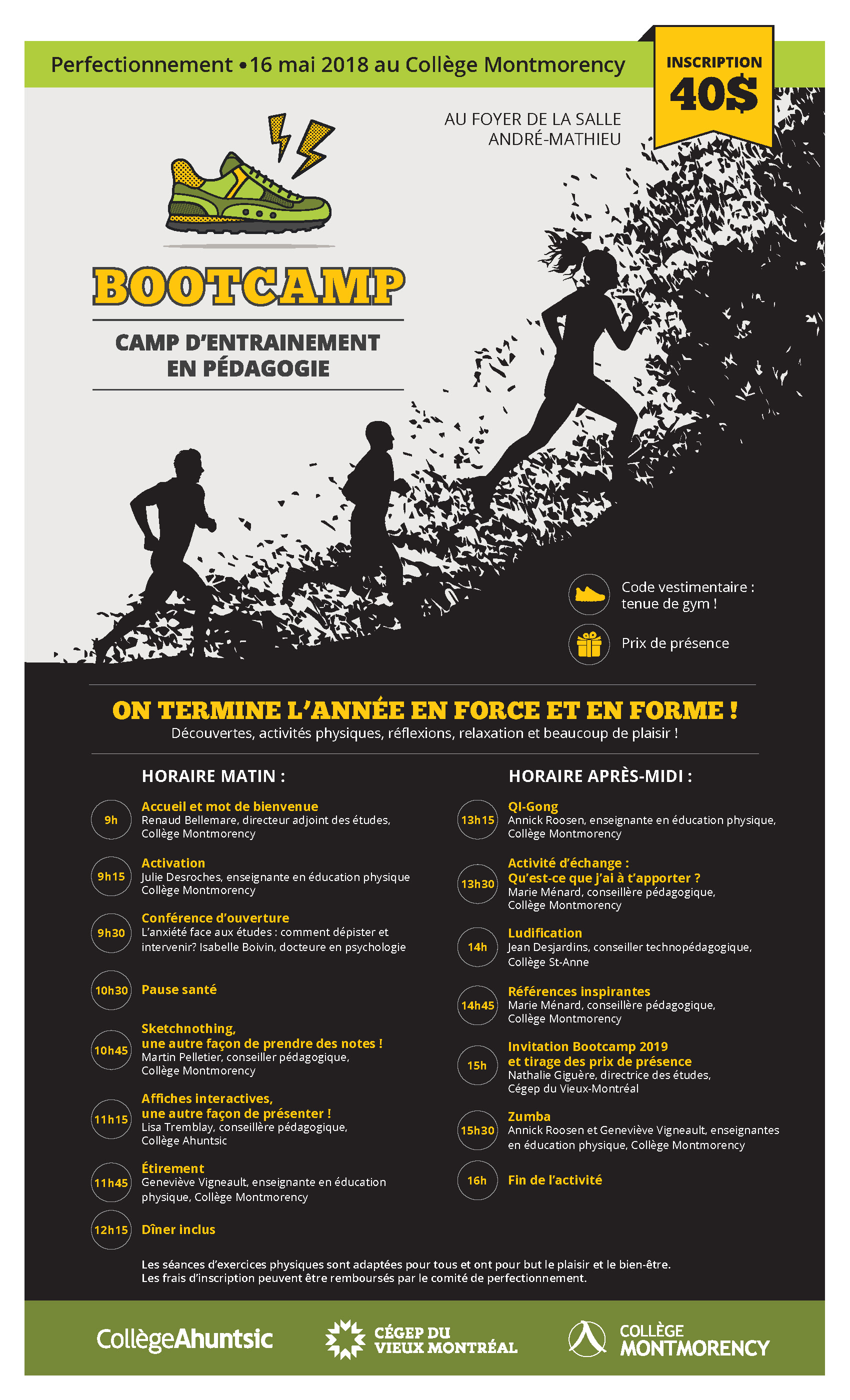 Perfectionnement • 16 mai 2018 au Collège Montmorency

INSCRIPTION
40$

AU FOYER DE LA SALLE
ANDRÉ-MATHIEU

BOOTCAMP

CAMP D'ENTRAINEMENT
EN PÉDAGOGIE

Code vestimentaire : tenue de gym !

Prix de présence

ON TERMINE L'ANNÉE EN FORCE ET EN FORME !
Découvertes, activités physiques, réflexions, relaxation et beaucoup de plaisir !

HORAIRE MATIN :

9h
Accueil et mot de bienvenue
Renaud Bellemare, directeur adjoint des études, Collège Montmorency

9h15
Activation
Julie Desroches, enseignante en éducation physique Collège Montmorency

9h30
Conférence d'ouverture
L'anxiété face aux études : comment dépister et intervenir? Isabelle Boivin, docteure en psychologie

10h30
Pause santé

10h45
Sketchnothing, une autre façon de prendre des notes !
Martin Pelletier, conseiller pédagogique, Collège Montmorency

11h15
Affiches interactives, une autre façon de présenter !
Lisa Tremblay, conseillère pédagogique, Collège Ahuntsic

11h45
Étirement
Geneviève Vigneault, enseignante en éducation physique, Collège Montmorency

12h15
Dîner inclus

HORAIRE APRÈS-MIDI :

13h15
QI-Gong
Annick Roosen, enseignante en éducation physique, Collège Montmorency

13h30
Activité d'échange : Qu'est-ce que j'ai à t'apporter ?
Marie Ménard, conseillère pédagogique, Collège Montmorency

14h
Ludification
Jean Desjardins, conseiller technopédagogique, Collège St-Anne

14h45
Références inspirantes
Marie Ménard, conseillère pédagogique, Collège Montmorency

15h
Invitation Bootcamp 2019 et tirage des prix de présence
Nathalie Giguère, directrice des études, Cégep du Vieux-Montréal

15h30
Zumba
Annick Roosen et Geneviève Vigneault, enseignantes en éducation physique, Collège Montmorency

16h
Fin de l'activité

Les séances d'exercices physiques sont adaptées pour tous et ont pour but le plaisir et le bien-être.
Les frais d'inscription peuvent être remboursés par le comité de perfectionnement.

CollègeAhuntsic
CÉGEP DU VIEUX MONTRÉAL
COLLÈGE MONTMORENCY